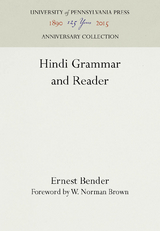 UNIVERSITY of PENNSYLVANIA PRESS
1890 125 Years 2015
ANNIVERSARY COLLECTION

Hindi Grammar and Reader

Ernest Bender
Foreword by W. Norman Brown